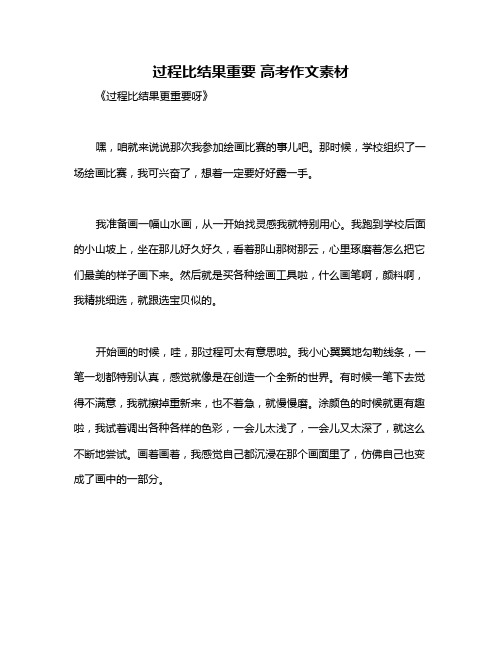 过程比结果重要 高考作文素材

《过程比结果更重要呀》

嘿，咱就来说说那次我参加绘画比赛的事儿吧。那时候，学校组织了一场绘画比赛，我可兴奋了，想着一定要好好露一手。

我准备画一幅山水画，从一开始找灵感我就特别用心。我跑到学校后面的小山坡上，坐在那儿好久好久，看着那山那树那云，心里琢磨着怎么把它们最美的样子画下来。然后就是买各种绘画工具啦，什么画笔啊，颜料啊，我精挑细选，就跟选宝贝似的。

开始画的时候，哇，那过程可太有意思啦。我小心翼翼地勾勒线条，一笔一划都特别认真，感觉就像是在创造一个全新的世界。有时候一笔下去觉得不满意，我就擦掉重新来，也不着急，就慢慢磨。涂颜色的时候就更有趣啦，我试着调出各种各样的色彩，一会儿太浅了，一会儿又太深了，就这么不断地尝试。画着画着，我感觉自己都沉浸在那个画面里了，仿佛自己也变成了画中的一部分。